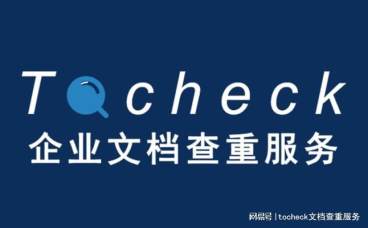 Tocheck
企业文档查重服务

网易号 | tocheck文档查重服务